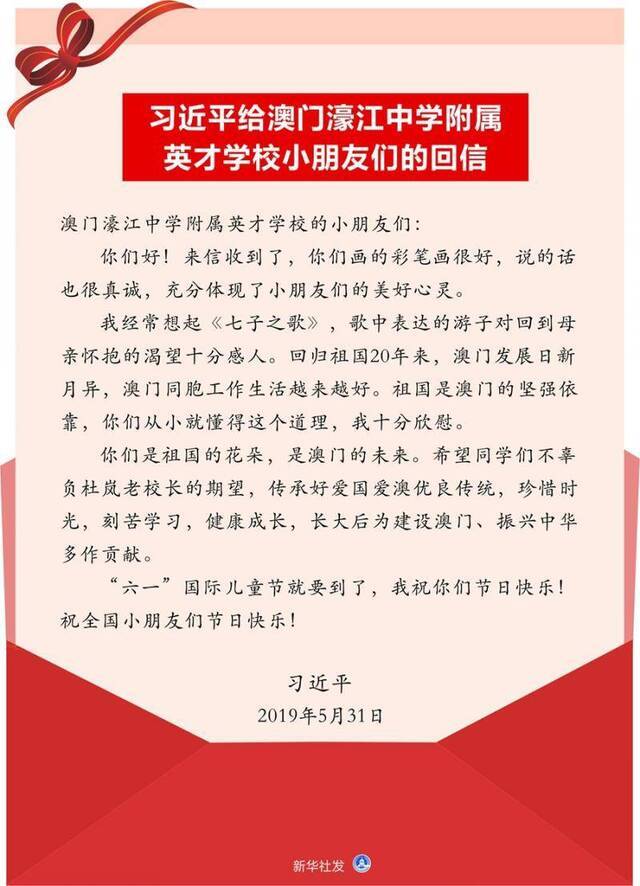 习近平给澳门濠江中学附属英才学校小朋友们的回信

澳门濠江中学附属英才学校的小朋友们：

你们好！来信收到了，你们画的彩笔画很好，说的话也很真诚，充分体现了小朋友们的美好心灵。

我经常想起《七子之歌》，歌中表达的游子对回到母亲怀抱的渴望十分感人。回归祖国20年来，澳门发展日新月异，澳门同胞工作生活越来越好。祖国是澳门的坚强依靠，你们从小就懂得这个道理，我十分欣慰。

你们是祖国的花朵，是澳门的未来。希望同学们不辜负杜岚老校长的期望，传承好爱国爱澳优良传统，珍惜时光，刻苦学习，健康成长，长大后为建设澳门、振兴中华多作贡献。

“六一”国际儿童节就要到了，我祝你们节日快乐！祝全国小朋友们节日快乐！

习近平
2019年5月31日

新华社发